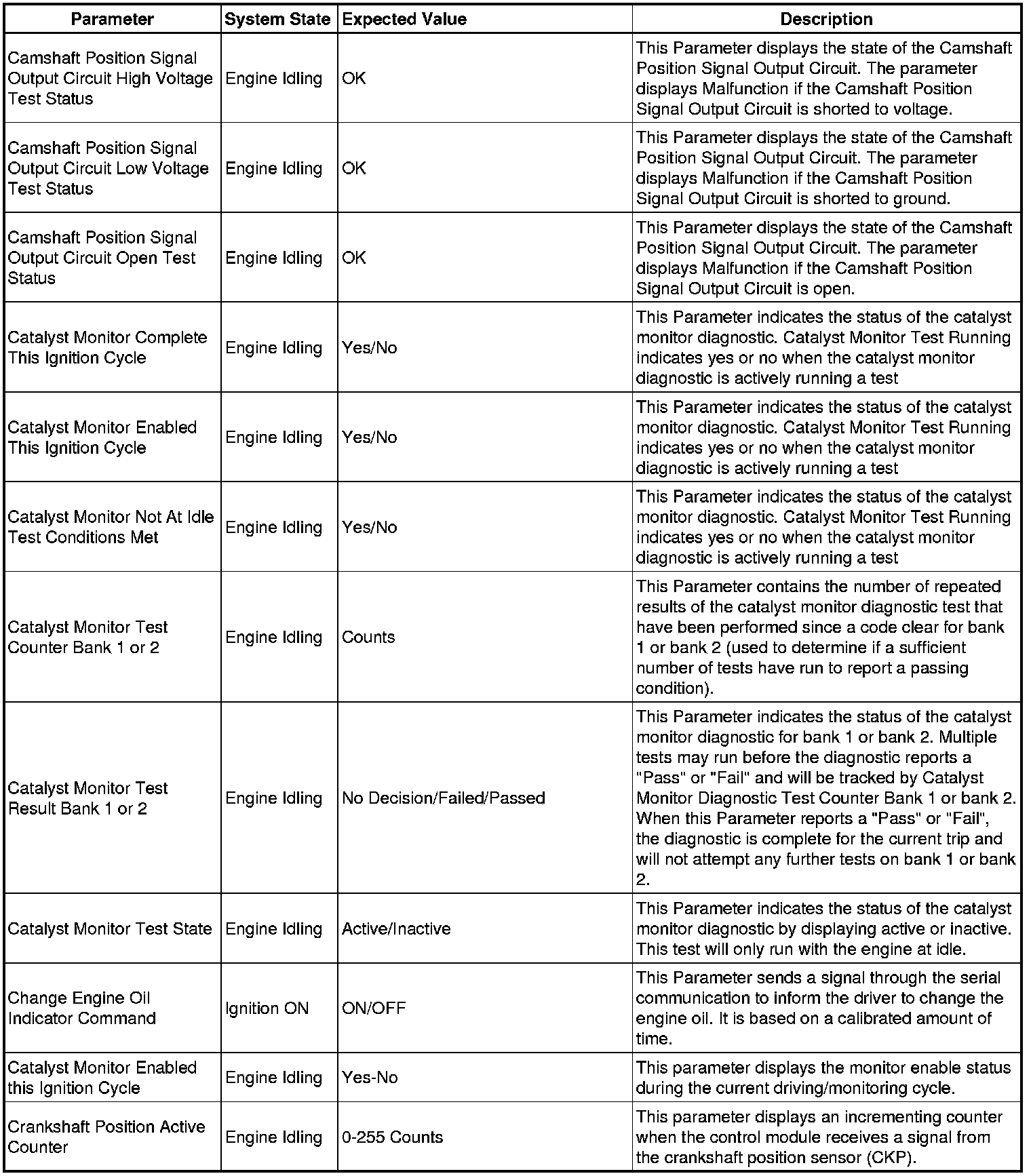 | Parameter | System State | Expected Value | Description |
|---|---|---|---|
| Camshaft Position Signal Output Circuit High Voltage Test Status | Engine Idling | OK | This Parameter displays the state of the Camshaft Position Signal Output Circuit. The parameter displays Malfunction if the Camshaft Position Signal Output Circuit is shorted to voltage. |
| Camshaft Position Signal Output Circuit Low Voltage Test Status | Engine Idling | OK | This Parameter displays the state of the Camshaft Position Signal Output Circuit. The parameter displays Malfunction if the Camshaft Position Signal Output Circuit is shorted to ground. |
| Camshaft Position Signal Output Circuit Open Test Status | Engine Idling | OK | This Parameter displays the state of the Camshaft Position Signal Output Circuit. The parameter displays Malfunction if the Camshaft Position Signal Output Circuit is open. |
| Catalyst Monitor Complete This Ignition Cycle | Engine Idling | Yes/No | This Parameter indicates the status of the catalyst monitor diagnostic. Catalyst Monitor Test Running indicates yes or no when the catalyst monitor diagnostic is actively running a test |
| Catalyst Monitor Enabled This Ignition Cycle | Engine Idling | Yes/No | This Parameter indicates the status of the catalyst monitor diagnostic. Catalyst Monitor Test Running indicates yes or no when the catalyst monitor diagnostic is actively running a test |
| Catalyst Monitor Not At Idle Test Conditions Met | Engine Idling | Yes/No | This Parameter indicates the status of the catalyst monitor diagnostic. Catalyst Monitor Test Running indicates yes or no when the catalyst monitor diagnostic is actively running a test |
| Catalyst Monitor Test Counter Bank 1 or 2 | Engine Idling | Counts | This Parameter contains the number of repeated results of the catalyst monitor diagnostic test that have been performed since a code clear for bank 1 or bank 2 (used to determine if a sufficient number of tests have run to report a passing condition). |
| Catalyst Monitor Test Result Bank 1 or 2 | Engine Idling | No Decision/Failed/Passed | This Parameter indicates the status of the catalyst monitor diagnostic for bank 1 or bank 2. Multiple tests may run before the diagnostic reports a "Pass" or "Fail" and will be tracked by Catalyst Monitor Diagnostic Test Counter Bank 1 or bank 2. When this Parameter reports a "Pass" or "Fail", the diagnostic is complete for the current trip and will not attempt any further tests on bank 1 or bank 2. |
| Catalyst Monitor Test State | Engine Idling | Active/Inactive | This Parameter indicates the status of the catalyst monitor diagnostic by displaying active or inactive. This test will only run with the engine at idle. |
| Change Engine Oil Indicator Command | Ignition ON | ON/OFF | This Parameter sends a signal through the serial communication to inform the driver to change the engine oil. It is based on a calibrated amount of time. |
| Catalyst Monitor Enabled this Ignition Cycle | Engine Idling | Yes-No | This parameter displays the monitor enable status during the current driving/monitoring cycle. |
| Crankshaft Position Active Counter | Engine Idling | 0-255 Counts | This parameter displays an incrementing counter when the control module receives a signal from the crankshaft position sensor (CKP). |